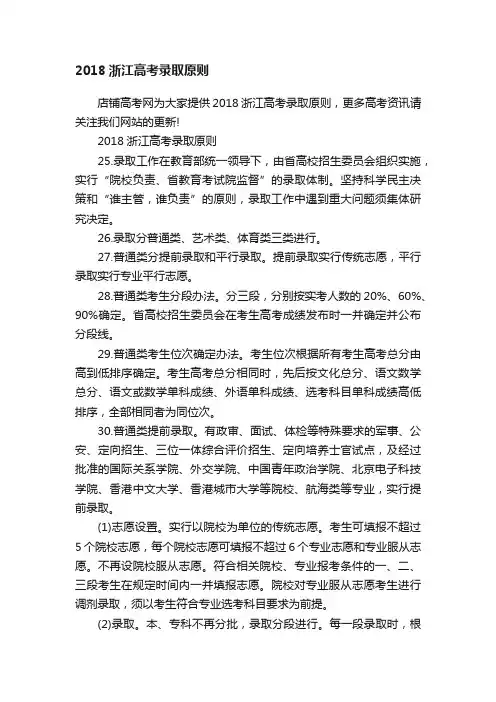 2018 浙江高考录取原则

店铺高考网为大家提供 2018 浙江高考录取原则，更多高考资讯请关注我们网站的更新!

2018 浙江高考录取原则

25.录取工作在教育部统一领导下，由省高校招生委员会组织实施，实行“院校负责、省教育考试院监督”的录取体制。坚持科学民主决策和“谁主管，谁负责”的原则，录取工作中遇到重大问题须集体研究决定。

26.录取分普通类、艺术类、体育类三类进行。

27.普通类分提前录取和平行录取。提前录取实行传统志愿，平行录取实行专业平行志愿。

28.普通类考生分段办法。分三段，分别按实考人数的 20%、60%、90%确定。省高校招生委员会在考生高考成绩发布时一并确定并公布分段线。

29.普通类考生位次确定办法。考生位次根据所有考生高考总分由高到低排序确定。考生高考总分相同时，先后按文化总分、语文数学总分、语文或数学单科成绩、外语单科成绩、选考科目单科成绩高低排序，全部相同者为同位次。

30.普通类提前录取。有政审、面试、体检等特殊要求的军事、公安、定向招生、三位一体综合评价招生、定向培养士官试点，及经过批准的国际关系学院、外交学院、中国青年政治学院、北京电子科技学院、香港中文大学、香港城市大学等院校、航海类等专业，实行提前录取。

(1)志愿设置。实行以院校为单位的传统志愿。考生可填报不超过 5 个院校志愿，每个院校志愿可填报不超过 6 个专业志愿和专业服从志愿。不再设院校服从志愿。符合相关院校、专业报考条件的一、二、三段考生在规定时间内一并填报志愿。院校对专业服从志愿考生进行调剂录取，须以考生符合专业选考科目要求为前提。

(2)录取。本、专科不再分批，录取分段进行。每一段录取时，根